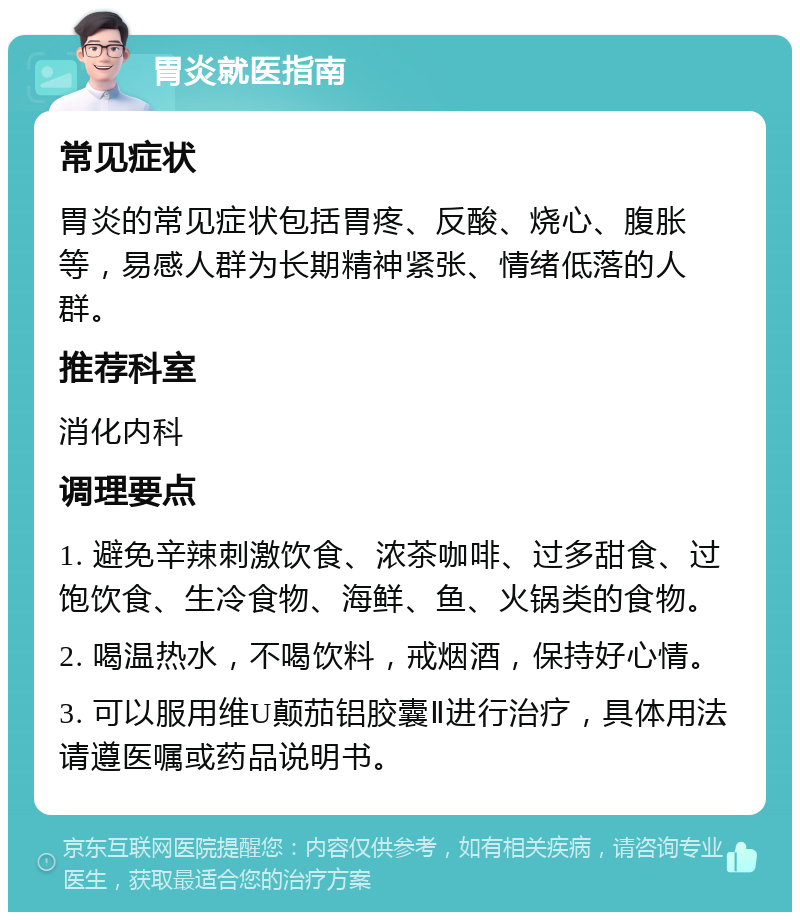 胃炎就医指南

常见症状

胃炎的常见症状包括胃疼、反酸、烧心、腹胀等，易感人群为长期精神紧张、情绪低落的人群。

推荐科室

消化内科

调理要点

1. 避免辛辣刺激饮食、浓茶咖啡、过多甜食、过饱饮食、生冷食物、海鲜、鱼、火锅类的食物。

2. 喝温热水，不喝饮料，戒烟酒，保持好心情。

3. 可以服用维U颠茄铝胶囊Ⅱ进行治疗，具体用法请遵医嘱或药品说明书。

京东互联网医院提醒您：内容仅供参考，如有相关疾病，请咨询专业医生，获取最适合您的治疗方案